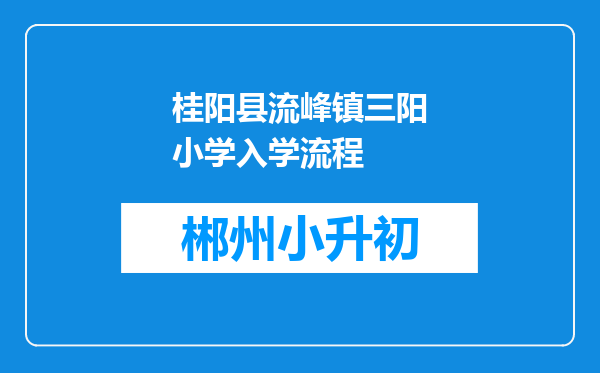 桂阳县流峰镇三阳小学入学流程

郴州小升初